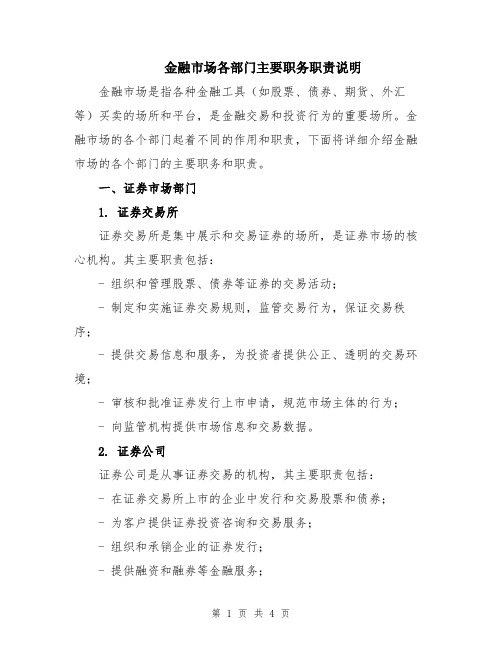 金融市场各部门主要职务职责说明

金融市场是指各种金融工具（如股票、债券、期货、外汇等）买卖的场所和平台，是金融交易和投资行为的重要场所。金融市场的各个部门起着不同的作用和职责，下面将详细介绍金融市场的各个部门的主要职务和职责。

一、证券市场部门

1. 证券交易所

证券交易所是集中展示和交易证券的场所，是证券市场的核心机构。其主要职责包括：

- 组织和管理股票、债券等证券的交易活动；

- 制定和实施证券交易规则，监管交易行为，保证交易秩序；

- 提供交易信息和服务，为投资者提供公正、透明的交易环境；

- 审核和批准证券发行上市申请，规范市场主体的行为；

- 向监管机构提供市场信息和交易数据。

2. 证券公司

证券公司是从事证券交易的机构，其主要职责包括：

- 在证券交易所上市的企业中发行和交易股票和债券；

- 为客户提供证券投资咨询和交易服务；

- 组织和承销企业的证券发行；

- 提供融资和融券等金融服务；

第 1 页 共 4 页